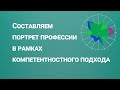 Составляем
портрет профессии
в рамках
компетентностного подхода